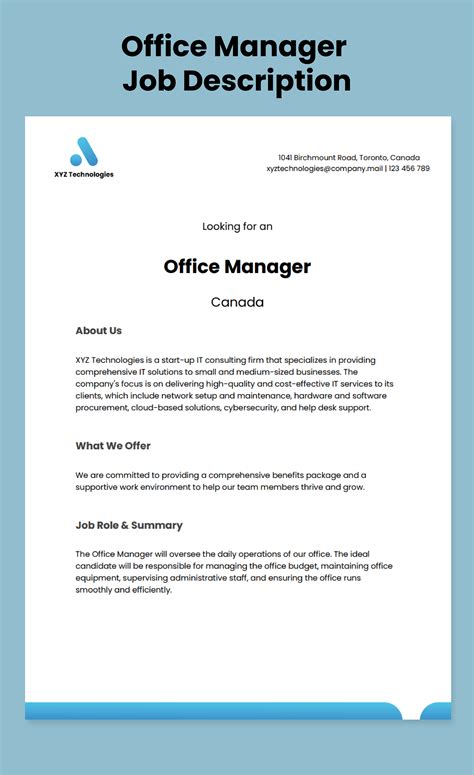 Office Manager
Job Description

XYZ Technologies

1041 Birchmount Road, Toronto, Canada
xyztechnologies@company.mail | 123 456 789

Looking for an

Office Manager

Canada

About Us

XYZ Technologies is a start-up IT consulting firm that specializes in providing comprehensive IT solutions to small and medium-sized businesses. The company's focus is on delivering high-quality and cost-effective IT services to its clients, which include network setup and maintenance, hardware and software procurement, cloud-based solutions, cybersecurity, and help desk support.

What We Offer

We are committed to providing a comprehensive benefits package and a supportive work environment to help our team members thrive and grow.

Job Role & Summary

The Office Manager will oversee the daily operations of our office. The ideal candidate will be responsible for managing the office budget, maintaining office equipment, supervising administrative staff, and ensuring the office runs smoothly and efficiently.